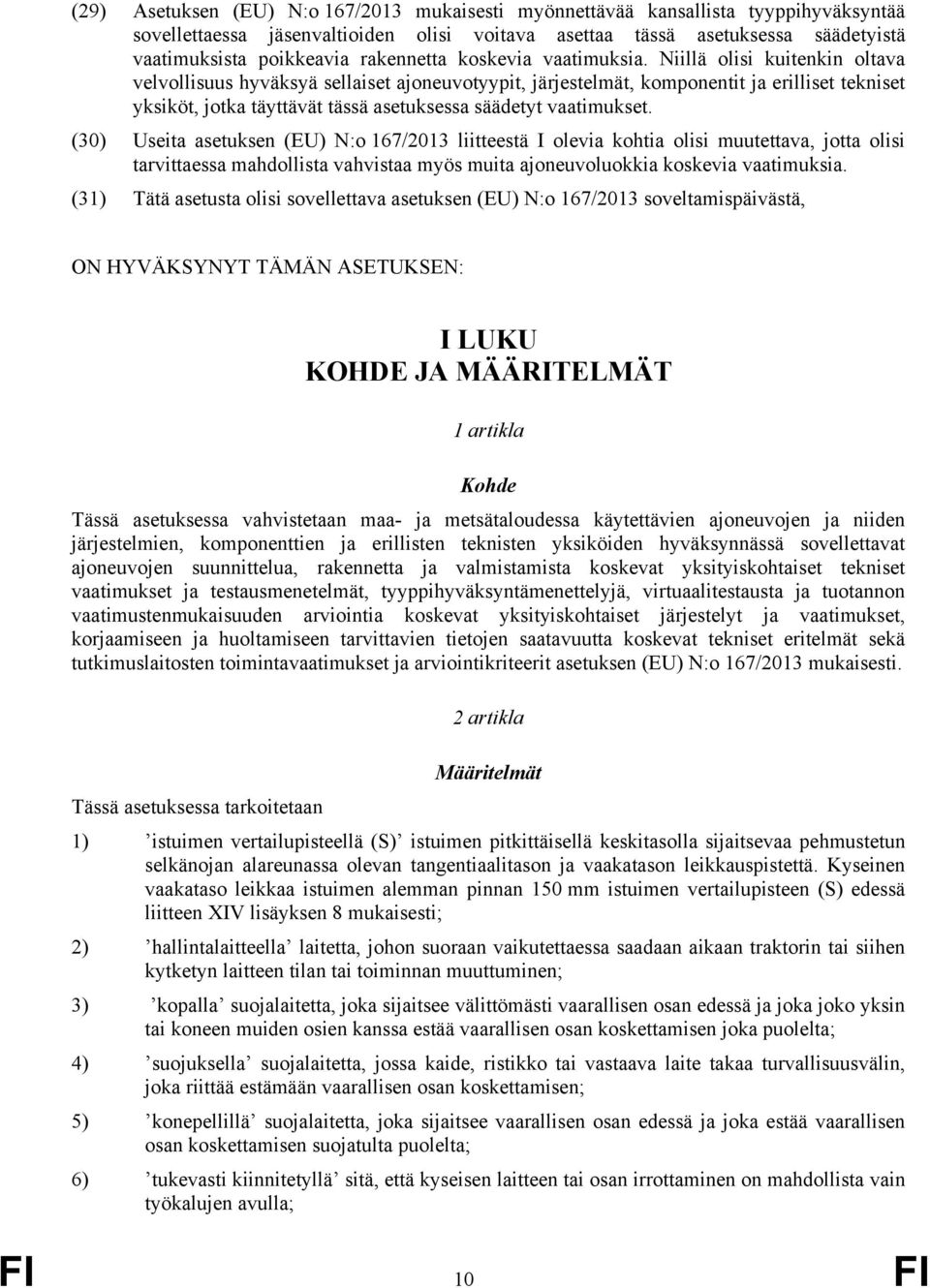 (29) Asetuksen (EU) N:o 167/2013 mukaisesti myönnettävää kansallista tyyppihyväksyntää sovellettaessa jäsenvaltioiden olisi voitava asettaa tässä asetuksessa säädetyistä vaatimuksista poikkeavia rakennetta koskevia vaatimuksia. Niillä olisi kuitenkin oltava velvollisuus hyväksyä sellaiset ajoneuvotyypit, järjestelmät, komponentit ja erilliset tekniset yksiköt, jotka täyttävät tässä asetuksessa säädetyt vaatimukset.

(30) Useita asetuksen (EU) N:o 167/2013 liitteestä I olevia kohtia olisi muutettava, jotta olisi tarvittaessa mahdollista vahvistaa myös muita ajoneuvoluokkia koskevia vaatimuksia.

(31) Tätä asetusta olisi sovellettava asetuksen (EU) N:o 167/2013 soveltamispäivästä,

ON HYVÄKSYNYT TÄMÄN ASETUKSEN:

I LUKU
KOHDE JA MÄÄRITELMÄT

1 artikla

Kohde

Tässä asetuksessa vahvistetaan maa- ja metsätaloudessa käytettävien ajoneuvojen ja niiden järjestelmien, komponenttien ja erillisten teknisten yksiköiden hyväksynnässä sovellettavat ajoneuvojen suunnittelua, rakennetta ja valmistamista koskevat yksityiskohtaiset tekniset vaatimukset ja testausmenetelmät, tyyppihyväksyntämenettelyjä, virtuaalitestausta ja tuotannon vaatimustenmukaisuuden arviointia koskevat yksityiskohtaiset järjestelyt ja vaatimukset, korjaamiseen ja huoltamiseen tarvittavien tietojen saatavuutta koskevat tekniset eritelmät sekä tutkimuslaitosten toimintavaatimukset ja arviointikriteerit asetuksen (EU) N:o 167/2013 mukaisesti.

2 artikla

Määritelmät

Tässä asetuksessa tarkoitetaan

1) ’istuimen vertailupisteellä (S)’ istuimen pitkittäisellä keskitasolla sijaitsevaa pehmustetun selkänojan alareunassa olevan tangentiaalitason ja vaakatason leikkauspistettä. Kyseinen vaakataso leikkaa istuimen alemman pinnan 150 mm istuimen vertailupisteen (S) edessä liitteen XIV lisäyksen 8 mukaisesti;

2) ’hallintalaitteella’ laitetta, johon suoraan vaikutettaessa saadaan aikaan traktorin tai siihen kytketyn laitteen tilan tai toiminnan muuttuminen;

3) ’kopalla’ suojalaitetta, joka sijaitsee välittömästi vaarallisen osan edessä ja joka joko yksin tai koneen muiden osien kanssa estää vaarallisen osan koskettamisen joka puolelta;

4) ’suojuksella’ suojalaitetta, jossa kaide, ristikko tai vastaava laite takaa turvallisuusvälin, joka riittää estämään vaarallisen osan koskettamisen;

5) ’konepellillä’ suojalaitetta, joka sijaitsee vaarallisen osan edessä ja joka estää vaarallisen osan koskettamisen suojatulta puolelta;

6) ’tukevasti kiinnitetyllä’ sitä, että kyseisen laitteen tai osan irrottaminen on mahdollista vain työkalujen avulla;

FI 10 FI